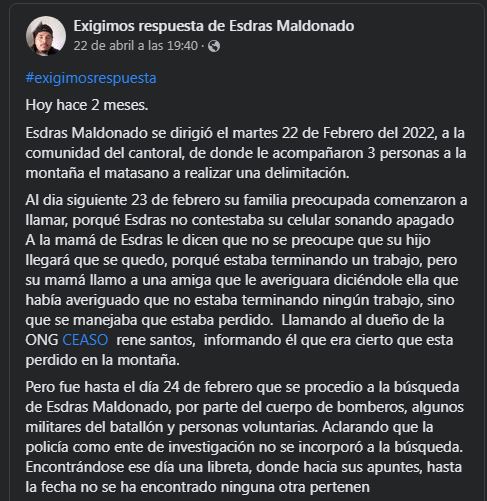 Exigimos respuesta de Esdras Maldonado
22 de abril a las 19:40 ·

#exigimosrespuesta

Hoy hace 2 meses.

Esdras Maldonado se dirigió el martes 22 de Febrero del 2022, a la comunidad del cantoral, de donde le acompañaron 3 personas a la montaña el matasano a realizar una delimitación.

Al dia siguiente 23 de febrero su familia preocupada comenzaron a llamar, porqué Esdras no contestaba su celular sonando apagado A la mamá de Esdras le dicen que no se preocupe que su hijo llegará que se quedo, porqué estaba terminando un trabajo, pero su mamá llamo a una amiga que le averiguara diciéndole ella que había averiguado que no estaba terminando ningún trabajo, sino que se manejaba que estaba perdido. Llamando al dueño de la ONG CEASO rene santos, informando él que era cierto que esta perdido en la montaña.

Pero fue hasta el día 24 de febrero que se procedio a la búsqueda de Esdras Maldonado, por parte del cuerpo de bomberos, algunos militares del batallón y personas voluntarias. Aclarando que la policía como ente de investigación no se incorporó a la búsqueda. Encontrándose ese día una libreta, donde hacia sus apuntes, hasta la fecha no se ha encontrado ninguna otra pertenen